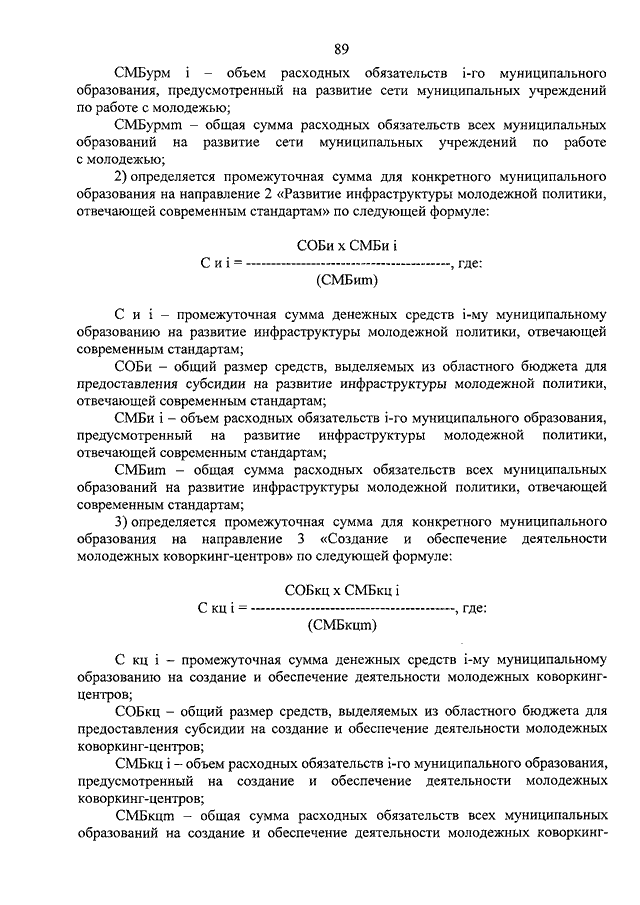 89

СМБурм i – объем расходных обязательств i-го муниципального образования, предусмотренный на развитие сети муниципальных учреждений по работе с молодежью;

СМБурмm – общая сумма расходных обязательств всех муниципальных образований на развитие сети муниципальных учреждений по работе с молодежью;

2) определяется промежуточная сумма для конкретного муниципального образования на направление 2 «Развитие инфраструктуры молодежной политики, отвечающей современным стандартам» по следующей формуле:

СОБи х СМБи i
С и i = ----------------------------------------, где:
(СМБиm)

С и i – промежуточная сумма денежных средств i-му муниципальному образованию на развитие инфраструктуры молодежной политики, отвечающей современным стандартам;

СОБи – общий размер средств, выделяемых из областного бюджета для предоставления субсидии на развитие инфраструктуры молодежной политики, отвечающей современным стандартам;

СМБи i – объем расходных обязательств i-го муниципального образования, предусмотренный на развитие инфраструктуры молодежной политики, отвечающей современным стандартам;

СМБиm – общая сумма расходных обязательств всех муниципальных образований на развитие инфраструктуры молодежной политики, отвечающей современным стандартам;

3) определяется промежуточная сумма для конкретного муниципального образования на направление 3 «Создание и обеспечение деятельности молодежных коворкинг-центров» по следующей формуле:

СОБкц х СМБкц i
С кц i = ----------------------------------------, где:
(СМБкцm)

С кц i – промежуточная сумма денежных средств i-му муниципальному образованию на создание и обеспечение деятельности молодежных коворкинг-центров;

СОБкц – общий размер средств, выделяемых из областного бюджета для предоставления субсидии на создание и обеспечение деятельности молодежных коворкинг-центров;

СМБкц i – объем расходных обязательств i-го муниципального образования, предусмотренный на создание и обеспечение деятельности молодежных коворкинг-центров;

СМБкцm – общая сумма расходных обязательств всех муниципальных образований на создание и обеспечение деятельности молодежных коворкинг-